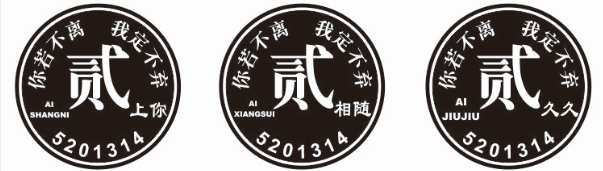 你若不离 我定不弃
贰
AI SHANGNI 上你
5201314

你若不离 我定不弃
贰
AI XIANGSUI 相随
5201314

你若不离 我定不弃
贰
AI JIUJIU 久久
5201314